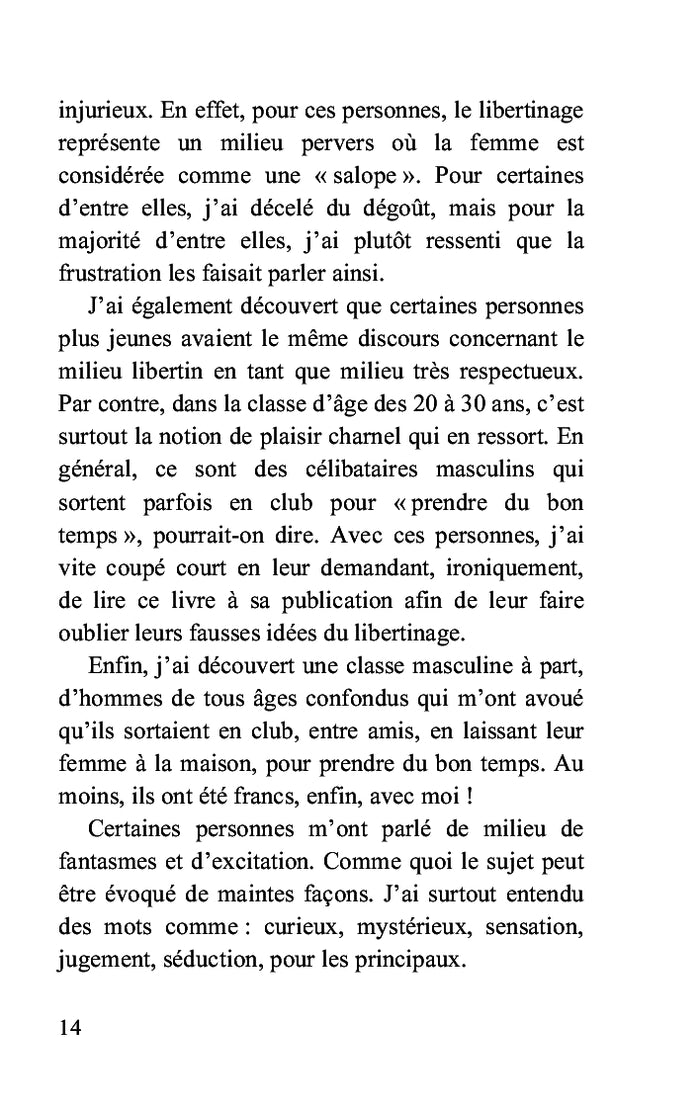 injurieux. En effet, pour ces personnes, le libertinage représente un milieu pervers où la femme est considérée comme une « salope ». Pour certaines d'entre elles, j'ai décelé du dégoût, mais pour la majorité d'entre elles, j'ai plutôt ressenti que la frustration les faisait parler ainsi.

J'ai également découvert que certaines personnes plus jeunes avaient le même discours concernant le milieu libertin en tant que milieu très respectueux. Par contre, dans la classe d'âge des 20 à 30 ans, c'est surtout la notion de plaisir charnel qui en ressort. En général, ce sont des célibataires masculins qui sortent parfois en club pour « prendre du bon temps », pourrait-on dire. Avec ces personnes, j'ai vite coupé court en leur demandant, ironiquement, de lire ce livre à sa publication afin de leur faire oublier leurs fausses idées du libertinage.

Enfin, j'ai découvert une classe masculine à part, d'hommes de tous âges confondus qui m'ont avoué qu'ils sortaient en club, entre amis, en laissant leur femme à la maison, pour prendre du bon temps. Au moins, ils ont été francs, enfin, avec moi !

Certaines personnes m'ont parlé de milieu de fantasmes et d'excitation. Comme quoi le sujet peut être évoqué de maintes façons. J'ai surtout entendu des mots comme : curieux, mystérieux, sensation, jugement, séduction, pour les principaux.

14